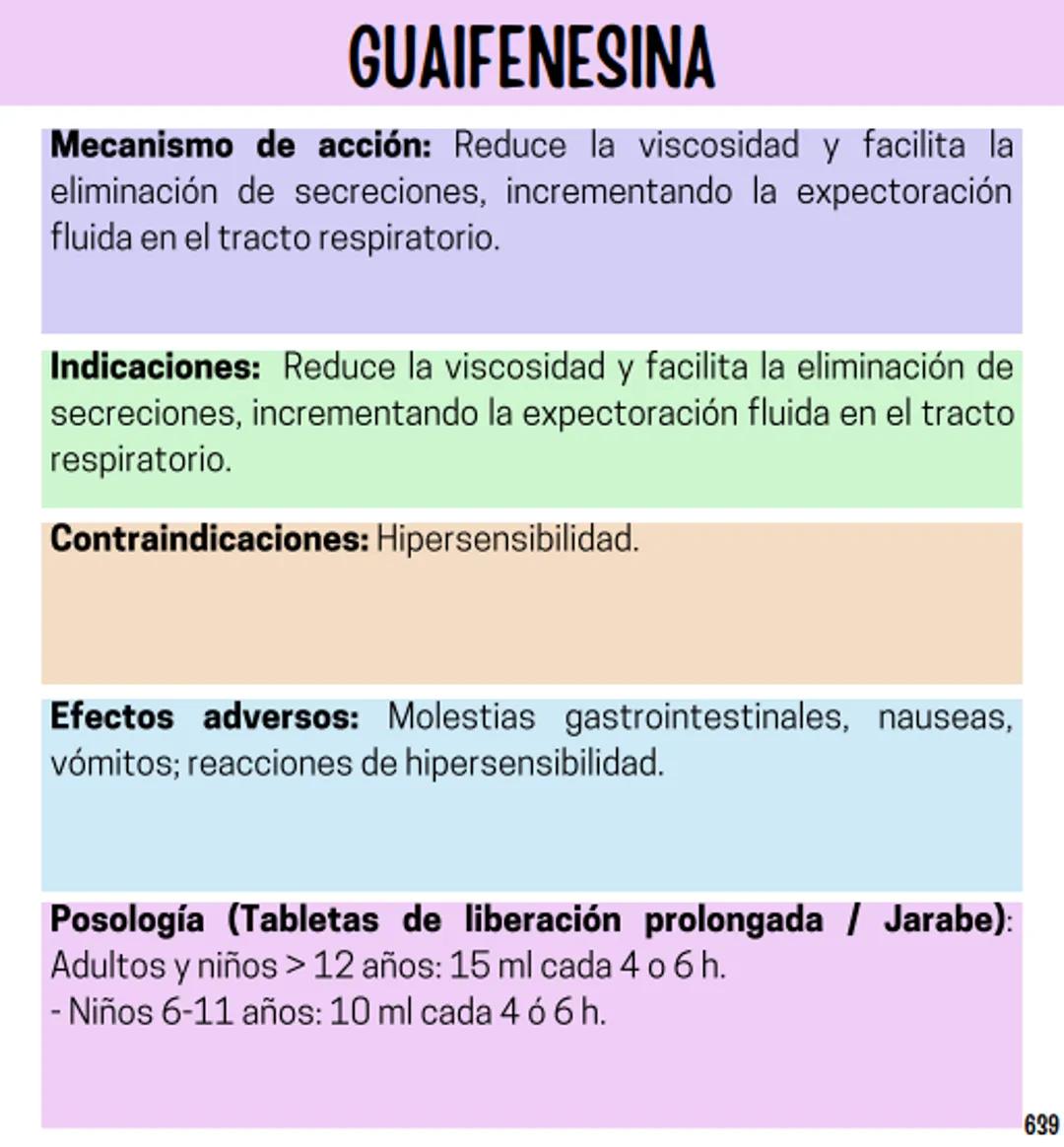 GUAIFENESINA

Mecanismo de acción: Reduce la viscosidad y facilita la eliminación de secreciones, incrementando la expectoración fluida en el tracto respiratorio.

Indicaciones: Reduce la viscosidad y facilita la eliminación de secreciones, incrementando la expectoración fluida en el tracto respiratorio.

Contraindicaciones: Hipersensibilidad.

Efectos adversos: Molestias gastrointestinales, nauseas, vómitos; reacciones de hipersensibilidad.

Posología (Tabletas de liberación prolongada / Jarabe): Adultos y niños > 12 años: 15 ml cada 4 o 6 h.
- Niños 6-11 años: 10 ml cada 4 ó 6 h.

639